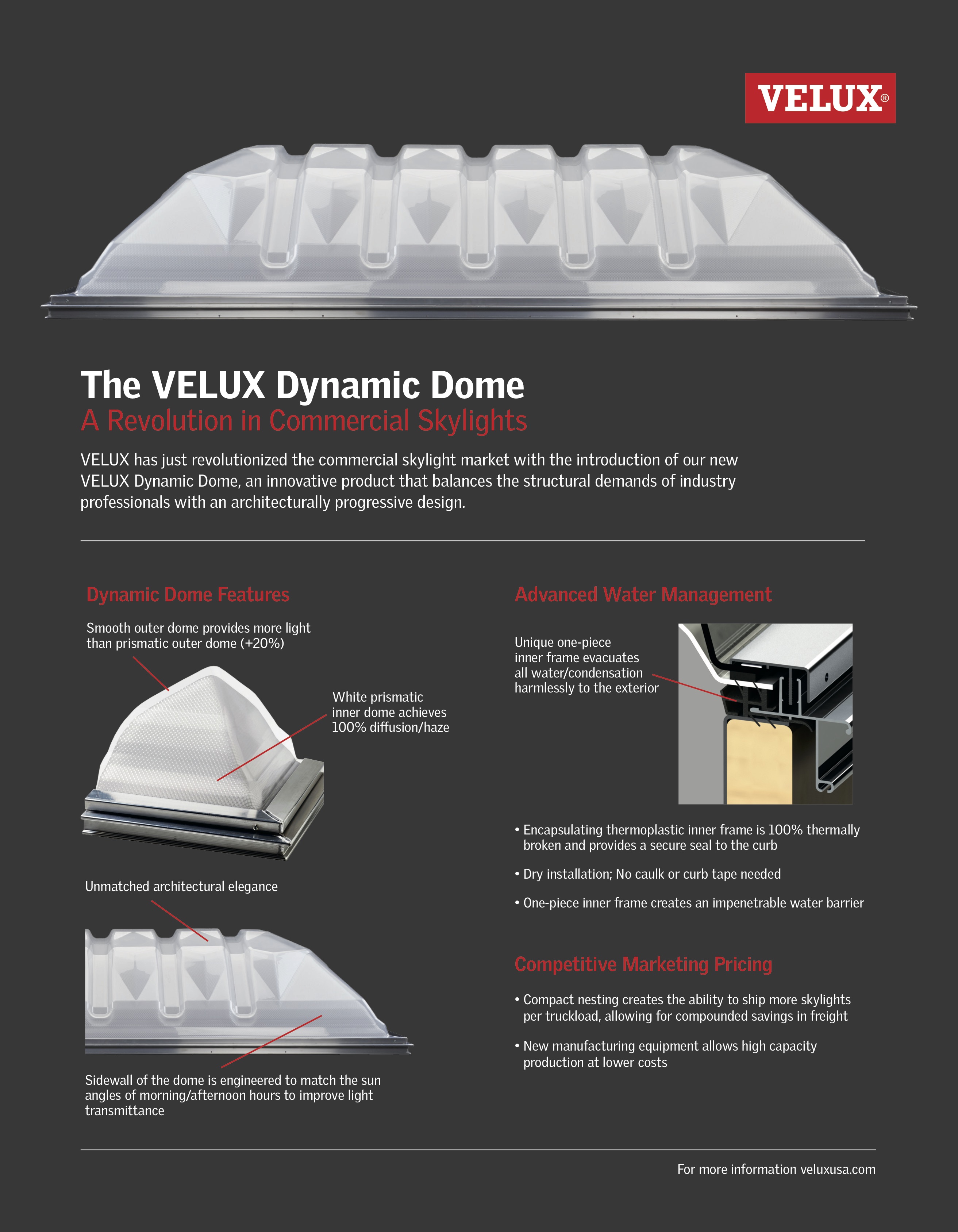 VELUX®

The VELUX Dynamic Dome
A Revolution in Commercial Skylights

VELUX has just revolutionized the commercial skylight market with the introduction of our new VELUX Dynamic Dome, an innovative product that balances the structural demands of industry professionals with an architecturally progressive design.

Dynamic Dome Features

Smooth outer dome provides more light than prismatic outer dome (+20%)

White prismatic inner dome achieves 100% diffusion/haze

Unmatched architectural elegance

Sidewall of the dome is engineered to match the sun angles of morning/afternoon hours to improve light transmittance

Advanced Water Management

Unique one-piece inner frame evacuates all water/condensation harmlessly to the exterior

• Encapsulating thermoplastic inner frame is 100% thermally broken and provides a secure seal to the curb

• Dry installation; No caulk or curb tape needed

• One-piece inner frame creates an impenetrable water barrier

Competitive Marketing Pricing

• Compact nesting creates the ability to ship more skylights per truckload, allowing for compounded savings in freight

• New manufacturing equipment allows high capacity production at lower costs

For more information veluxusa.com